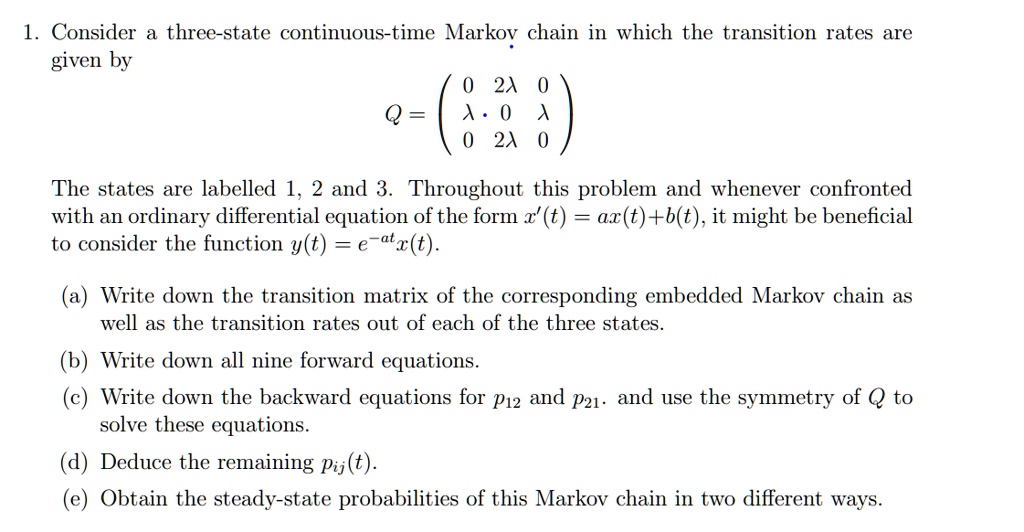 1. Consider a three-state continuous-time Markov chain in which the transition rates are given by

$$Q = \begin{pmatrix} 0 & 2\lambda & 0 \\ \lambda \cdot & 0 & \lambda \\ 0 & 2\lambda & 0 \end{pmatrix}$$

The states are labelled 1, 2 and 3. Throughout this problem and whenever confronted with an ordinary differential equation of the form $x'(t) = ax(t)+b(t)$, it might be beneficial to consider the function $y(t) = e^{-at}x(t)$.

(a) Write down the transition matrix of the corresponding embedded Markov chain as well as the transition rates out of each of the three states.

(b) Write down all nine forward equations.

(c) Write down the backward equations for $p_{12}$ and $p_{21}$. and use the symmetry of $Q$ to solve these equations.

(d) Deduce the remaining $p_{ij}(t)$.

(e) Obtain the steady-state probabilities of this Markov chain in two different ways.